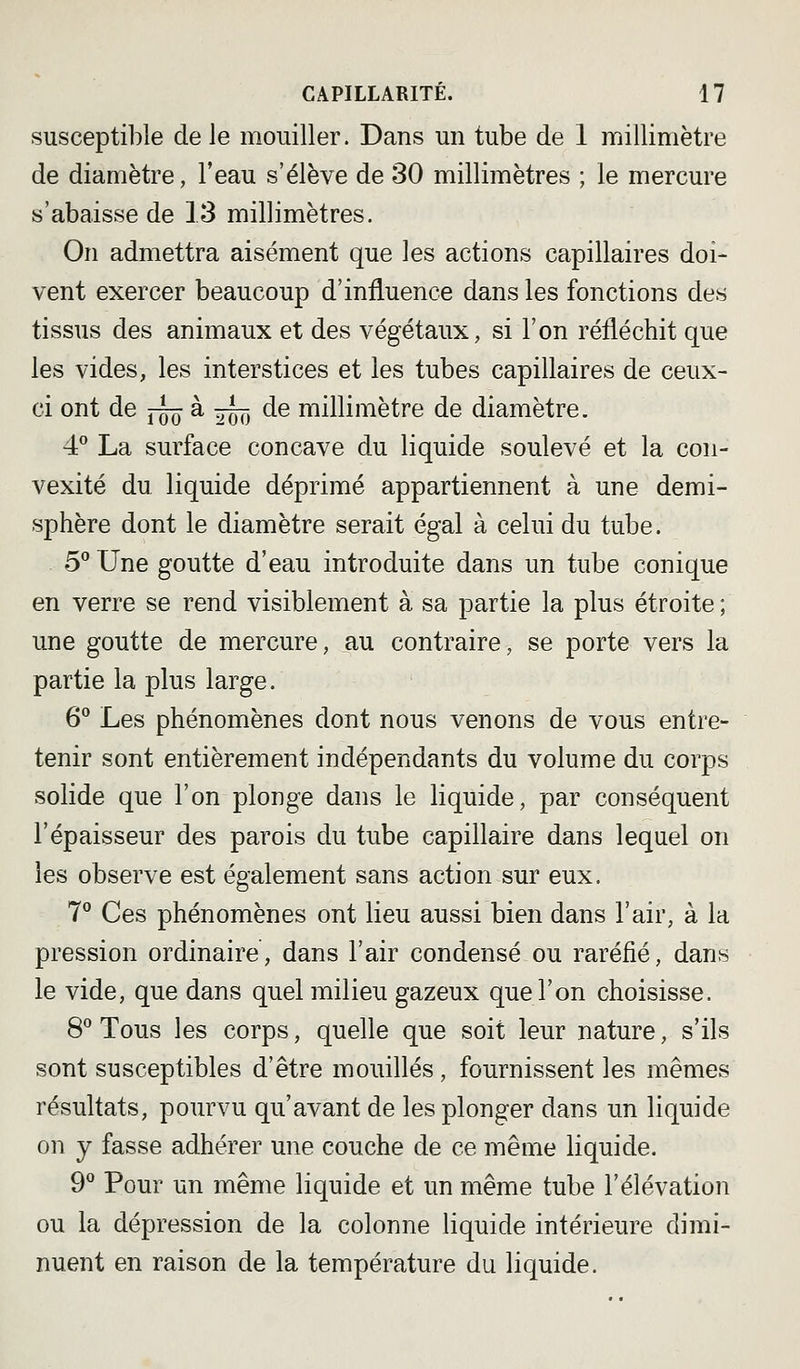 CAPILLARITÉ. 17

susceptible de le mouiller. Dans un tube de 1 millimètre de diamètre, l'eau s'élève de 30 millimètres ; le mercure s'abaisse de 13 millimètres.

On admettra aisément que les actions capillaires doivent exercer beaucoup d'influence dans les fonctions des tissus des animaux et des végétaux, si l'on réfléchit que les vides, les interstices et les tubes capillaires de ceux-ci ont de $\frac{1}{100}$ à $\frac{1}{200}$ de millimètre de diamètre.

4° La surface concave du liquide soulevé et la convexité du liquide déprimé appartiennent à une demi-sphère dont le diamètre serait égal à celui du tube.

5° Une goutte d'eau introduite dans un tube conique en verre se rend visiblement à sa partie la plus étroite; une goutte de mercure, au contraire, se porte vers la partie la plus large.

6° Les phénomènes dont nous venons de vous entretenir sont entièrement indépendants du volume du corps solide que l'on plonge dans le liquide, par conséquent l'épaisseur des parois du tube capillaire dans lequel on les observe est également sans action sur eux.

7° Ces phénomènes ont lieu aussi bien dans l'air, à la pression ordinaire, dans l'air condensé ou raréfié, dans le vide, que dans quel milieu gazeux que l'on choisisse.

8° Tous les corps, quelle que soit leur nature, s'ils sont susceptibles d'être mouillés, fournissent les mêmes résultats, pourvu qu'avant de les plonger dans un liquide on y fasse adhérer une couche de ce même liquide.

9° Pour un même liquide et un même tube l'élévation ou la dépression de la colonne liquide intérieure diminuent en raison de la température du liquide.